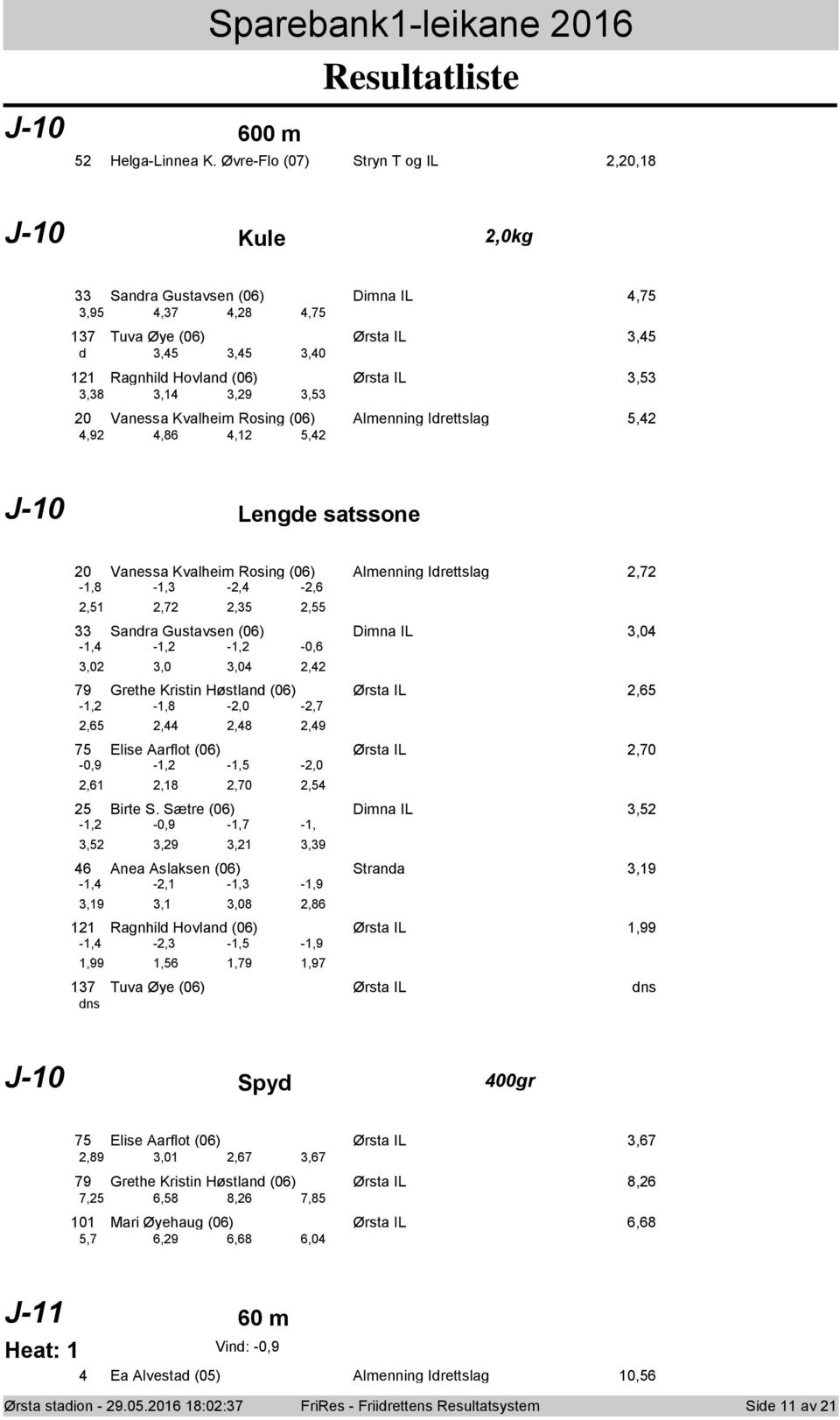 Sparebank1-leikane 2016

Resultatliste

J-10 600 m

52 Helga-Linnea K. Øvre-Flo (07) Stryn T og IL 2,20,18

J-10 Kule 2,0kg

33 Sandra Gustavsen (06) Dimna IL 4,75
3,95 4,37 4,28 4,75

137 Tuva Øye (06) Ørsta IL 3,45
d 3,45 3,45 3,40

121 Ragnhild Hovland (06) Ørsta IL 3,53
3,38 3,14 3,29 3,53

20 Vanessa Kvalheim Rosing (06) Almenning Idrettslag 5,42
4,92 4,86 4,12 5,42

J-10 Lengde satssone

20 Vanessa Kvalheim Rosing (06) Almenning Idrettslag 2,72
-1,8 -1,3 -2,4 -2,6
2,51 2,72 2,35 2,55

33 Sandra Gustavsen (06) Dimna IL 3,04
-1,4 -1,2 -1,2 -0,6
3,02 3,0 3,04 2,42

79 Grethe Kristin Høstland (06) Ørsta IL 2,65
-1,2 -1,8 -2,0 -2,7
2,65 2,44 2,48 2,49

75 Elise Aarflot (06) Ørsta IL 2,70
-0,9 -1,2 -1,5 -2,0
2,61 2,18 2,70 2,54

25 Birte S. Sætre (06) Dimna IL 3,52
-1,2 -0,9 -1,7 -1,
3,52 3,29 3,21 3,39

46 Anea Aslaksen (06) Stranda 3,19
-1,4 -2,1 -1,3 -1,9
3,19 3,1 3,08 2,86

121 Ragnhild Hovland (06) Ørsta IL 1,99
-1,4 -2,3 -1,5 -1,9
1,99 1,56 1,79 1,97

137 Tuva Øye (06) Ørsta IL dns
dns

J-10 Spyd 400gr

75 Elise Aarflot (06) Ørsta IL 3,67
2,89 3,01 2,67 3,67

79 Grethe Kristin Høstland (06) Ørsta IL 8,26
7,25 6,58 8,26 7,85

101 Mari Øyehaug (06) Ørsta IL 6,68
5,7 6,29 6,68 6,04

J-11 60 m

Heat: 1 Vind: -0,9

4 Ea Alvestad (05) Almenning Idrettslag 10,56

Ørsta stadion - 29.05.2016 18:02:37 FriRes - Friidrettens Resultatsystem Side 11 av 21